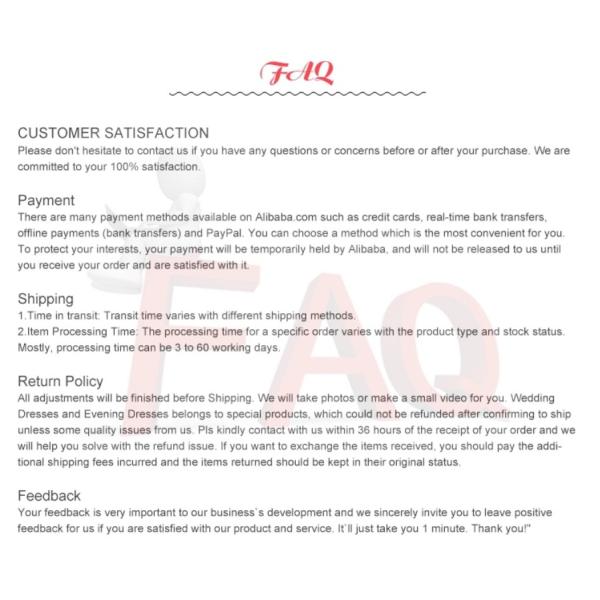 FAQ

CUSTOMER SATISFACTION
Please don't hesitate to contact us if you have any questions or concerns before or after your purchase. We are committed to your 100% satisfaction.

Payment
There are many payment methods available on Alibaba.com such as credit cards, real-time bank transfers, offline payments (bank transfers) and PayPal. You can choose a method which is the most convenient for you. To protect your interests, your payment will be temporarily held by Alibaba, and will not be released to us until you receive your order and are satisfied with it.

Shipping
1.Time in transit: Transit time varies with different shipping methods.
2.Item Processing Time: The processing time for a specific order varies with the product type and stock status. Mostly, processing time can be 3 to 60 working days.

Return Policy
All adjustments will be finished before Shipping. We will take photos or make a small video for you. Wedding Dresses and Evening Dresses belongs to special products, which could not be refunded after confirming to ship unless some quality issues from us. Pls kindly contact with us within 36 hours of the receipt of your order and we will help you solve with the refund issue. If you want to exchange the items received, you should pay the additional shipping fees incurred and the items returned should be kept in their original status.

Feedback
Your feedback is very important to our business`s development and we sincerely invite you to leave positive feedback for us if you are satisfied with our product and service. It`ll just take you 1 minute. Thank you!"

FAQ